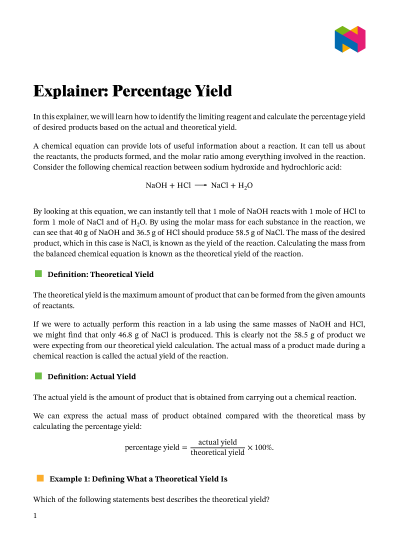 Explainer: Percentage Yield

In this explainer, we will learn how to identify the limiting reagent and calculate the percentage yield of desired products based on the actual and theoretical yield.

A chemical equation can provide lots of useful information about a reaction. It can tell us about the reactants, the products formed, and the molar ratio among everything involved in the reaction. Consider the following chemical reaction between sodium hydroxide and hydrochloric acid:

$NaOH + HCl \longrightarrow NaCl + H_2O$

By looking at this equation, we can instantly tell that 1 mole of NaOH reacts with 1 mole of HCl to form 1 mole of NaCl and of $H_2O$. By using the molar mass for each substance in the reaction, we can see that 40 g of NaOH and 36.5 g of HCl should produce 58.5 g of NaCl. The mass of the desired product, which in this case is NaCl, is known as the yield of the reaction. Calculating the mass from the balanced chemical equation is known as the theoretical yield of the reaction.

Definition: Theoretical Yield

The theoretical yield is the maximum amount of product that can be formed from the given amounts of reactants.

If we were to actually perform this reaction in a lab using the same masses of NaOH and HCl, we might find that only 46.8 g of NaCl is produced. This is clearly not the 58.5 g of product we were expecting from our theoretical yield calculation. The actual mass of a product made during a chemical reaction is called the actual yield of the reaction.

Definition: Actual Yield

The actual yield is the amount of product that is obtained from carrying out a chemical reaction.

We can express the actual mass of product obtained compared with the theoretical mass by calculating the percentage yield:

$\text{percentage yield} = \frac{\text{actual yield}}{\text{theoretical yield}} \times 100\%.$

Example 1: Defining What a Theoretical Yield Is

Which of the following statements best describes the theoretical yield?

1